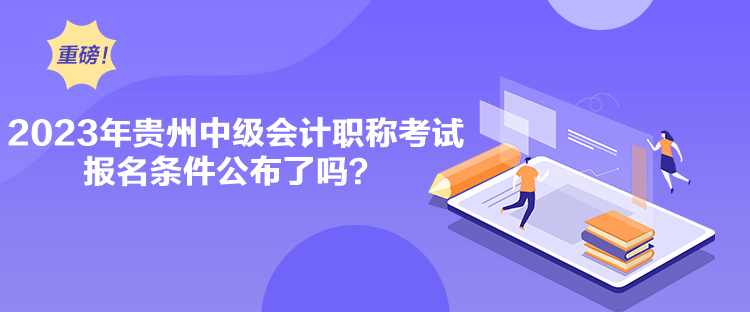 重磅!

2023年贵州中级会计职称考试报名条件公布了吗？